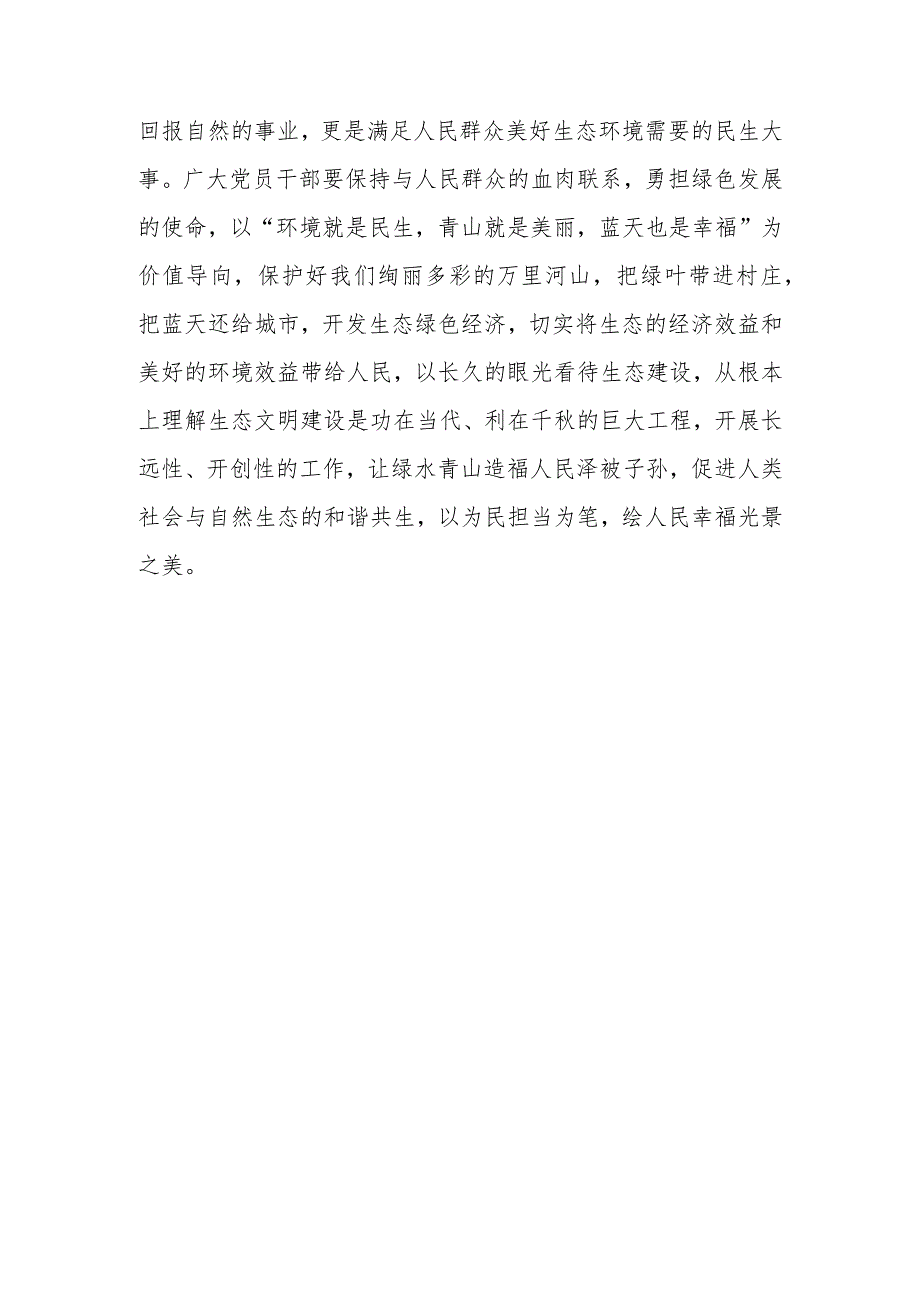 回报自然的事业，更是满足人民群众美好生态环境需要的民生大事。广大党员干部要保持与人民群众的血肉联系，勇担绿色发展的使命，以“环境就是民生，青山就是美丽，蓝天也是幸福”为价值导向，保护好我们绚丽多彩的万里河山，把绿叶带进村庄，把蓝天还给城市，开发生态绿色经济，切实将生态的经济效益和美好的环境效益带给人民，以长久的眼光看待生态建设，从根本上理解生态文明建设是功在当代、利在千秋的巨大工程，开展长远性、开创性的工作，让绿水青山造福人民泽被子孙，促进人类社会与自然生态的和谐共生，以为民担当为笔，绘人民幸福光景之美。